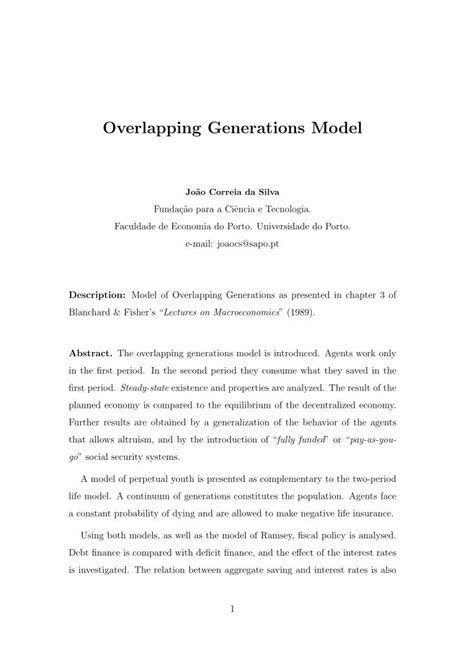 Overlapping Generations Model

João Correia da Silva
Fundação para a Ciência e Tecnologia.
Faculdade de Economia do Porto. Universidade do Porto.
e-mail: joaocs@sapo.pt

Description: Model of Overlapping Generations as presented in chapter 3 of Blanchard & Fisher's "Lectures on Macroeconomics" (1989).

Abstract. The overlapping generations model is introduced. Agents work only in the first period. In the second period they consume what they saved in the first period. Steady-state existence and properties are analyzed. The result of the planned economy is compared to the equilibrium of the decentralized economy. Further results are obtained by a generalization of the behavior of the agents that allows altruism, and by the introduction of "fully funded" or "pay-as-you-go" social security systems.

A model of perpetual youth is presented as complementary to the two-period life model. A continuum of generations constitutes the population. Agents face a constant probability of dying and are allowed to make negative life insurance.

Using both models, as well as the model of Ramsey, fiscal policy is analysed. Debt finance is compared with deficit finance, and the effect of the interest rates is investigated. The relation between aggregate saving and interest rates is also

1